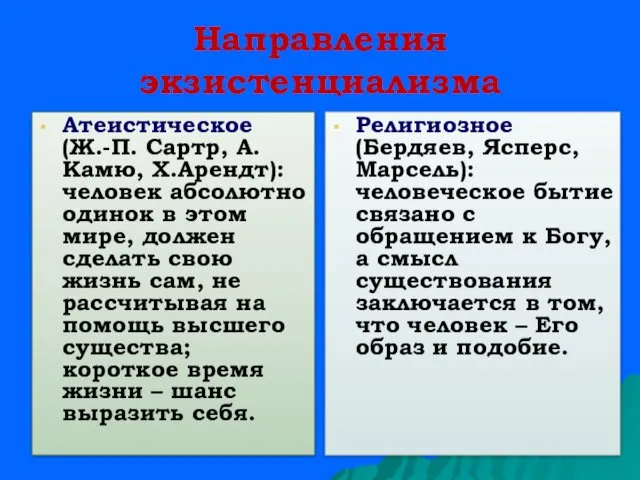 Направления экзистенциализма

• Атеистическое (Ж.-П. Сартр, А. Камю, Х.Арендт): человек абсолютно одинок в этом мире, должен сделать свою жизнь сам, не рассчитывая на помощь высшего существа; короткое время жизни – шанс выразить себя.

• Религиозное (Бердяев, Ясперс, Марсель): человеческое бытие связано с обращением к Богу, а смысл существования заключается в том, что человек – Его образ и подобие.